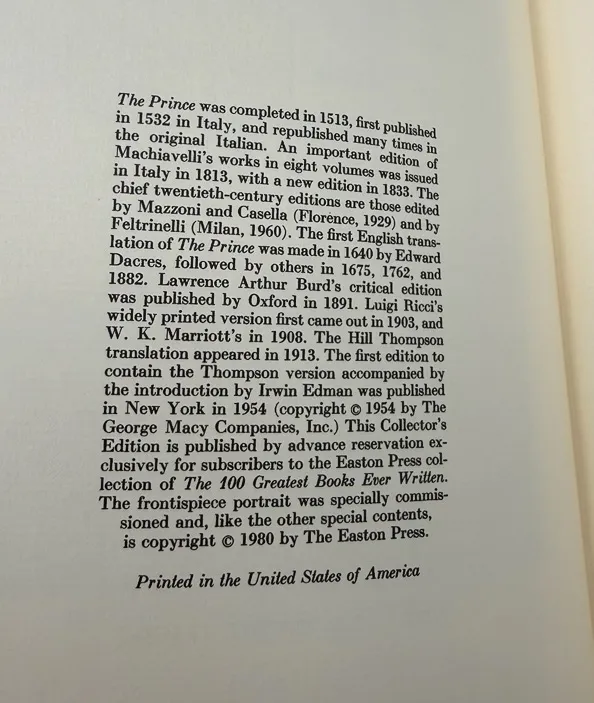 The Prince was completed in 1513, first published in 1532 in Italy, and republished many times in the original Italian. An important edition of Machiavelli's works in eight volumes was issued in Italy in 1813, with a new edition in 1833. The chief twentieth-century editions are those edited by Mazzoni and Casella (Florence, 1929) and by Feltrinelli (Milan, 1960). The first English translation of The Prince was made in 1640 by Edward Dacres, followed by others in 1675, 1762, and 1882. Lawrence Arthur Burd's critical edition was published by Oxford in 1891. Luigi Ricci's widely printed version first came out in 1903, and W. K. Marriott's in 1908. The Hill Thompson translation appeared in 1913. The first edition to contain the Thompson version accompanied by the introduction by Irwin Edman was published in New York in 1954 (copyright © 1954 by The George Macy Companies, Inc.) This Collector's Edition is published by advance reservation exclusively for subscribers to the Easton Press collection of The 100 Greatest Books Ever Written. The frontispiece portrait was specially commissioned and, like the other special contents, is copyright © 1980 by The Easton Press.

Printed in the United States of America